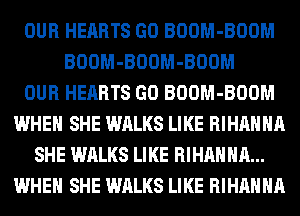 OUR HEARTS GO BOOM-BOOM
BOOM-BOOM-BOOM
OUR HEARTS GO BOOM-BOOM
WHEN SHE WALKS LIKE RIHANNA
SHE WALKS LIKE RIHANNA...
WHEN SHE WALKS LIKE RIHANNA